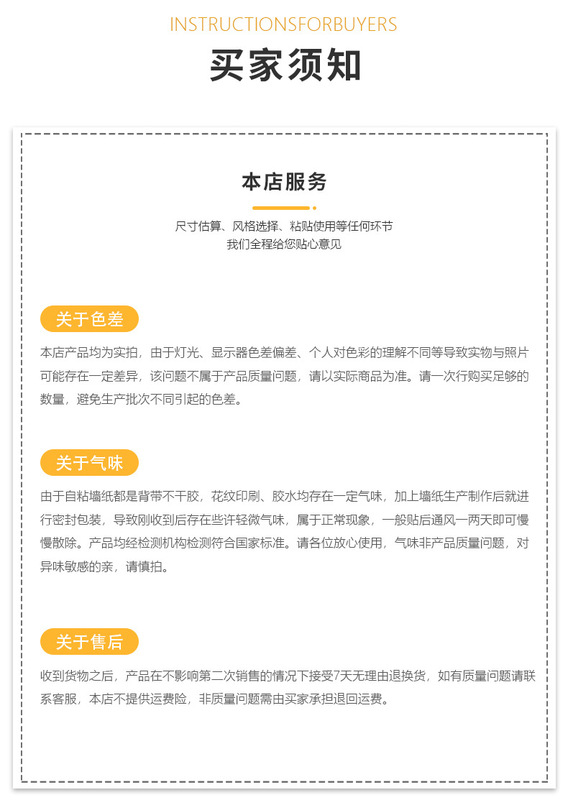 INSTRUCTIONSFORBUYERS
买家须知

本店服务

尺寸估算、风格选择、粘贴使用等任何环节
我们全程给您贴心意见

关于色差

本店产品均为实拍，由于灯光、显示器色差偏差、个人对色彩的理解不同等导致实物与照片可能存在一定差异，该问题不属于产品质量问题，请以实际商品为准。请一次行购买足够的数量，避免生产批次不同引起的色差。

关于气味

由于自粘墙纸都是背带不干胶，花纹印刷、胶水均存在一定气味，加上墙纸生产制作后就进行密封包装，导致刚收到后存在些许轻微气味，属于正常现象，一般贴后通风一两天即可慢慢散除。产品均经检测机构检测符合国家标准。请各位放心使用，气味非产品质量问题，对异味敏感的亲，请慎拍。

关于售后

收到货物之后，产品在不影响第二次销售的情况下接受7天无理由退换货，如有质量问题请联系客服，本店不提供运费险，非质量问题需由买家承担退回运费。